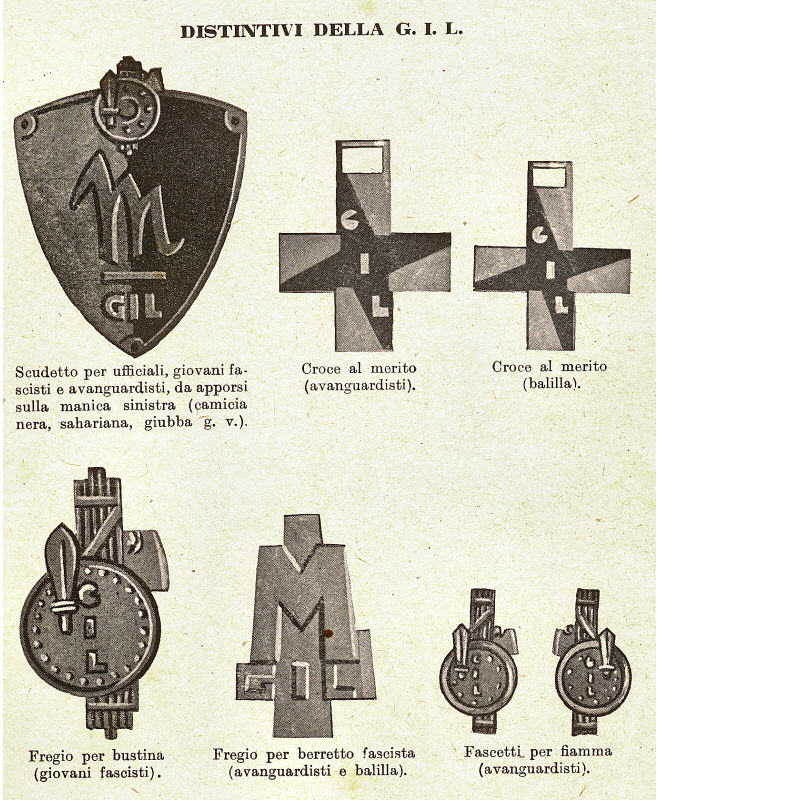 DISTINTIVI DELLA G. I. L.

GIL

G I L

G I L

Scudetto per ufficiali, giovani fascisti e avanguardisti, da apporsi sulla manica sinistra (camicia nera, sahariana, giubba g. v.).

Croce al merito (avanguardisti).

Croce al merito (balilla).

G I L

M GIL

Fregio per bustina (giovani fascisti).

Fregio per berretto fascista (avanguardisti e balilla).

Fascetti per fiamma (avanguardisti).